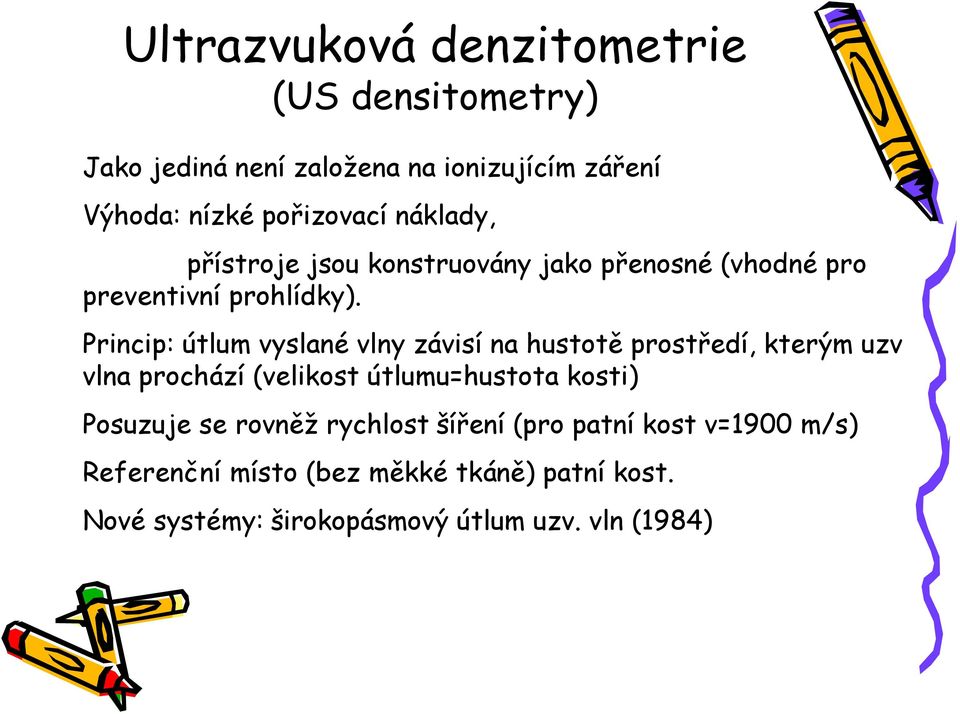 Ultrazvuková denzitometrie
(US densitometry)

Jako jediná není založena na ionizujícím záření

Výhoda: nízké pořizovací náklady,

přístroje jsou konstruovány jako přenosné (vhodné pro preventivní prohlídky).

Princip: útlum vyslané vlny závisí na hustotě prostředí, kterým uzv vlna prochází (velikost útlumu=hustota kosti)

Posuzuje se rovněž rychlost šíření (pro patní kost v=1900 m/s)

Referenční místo (bez měkké tkáně) patní kost.

Nové systémy: širokopásmový útlum uzv. vln (1984)